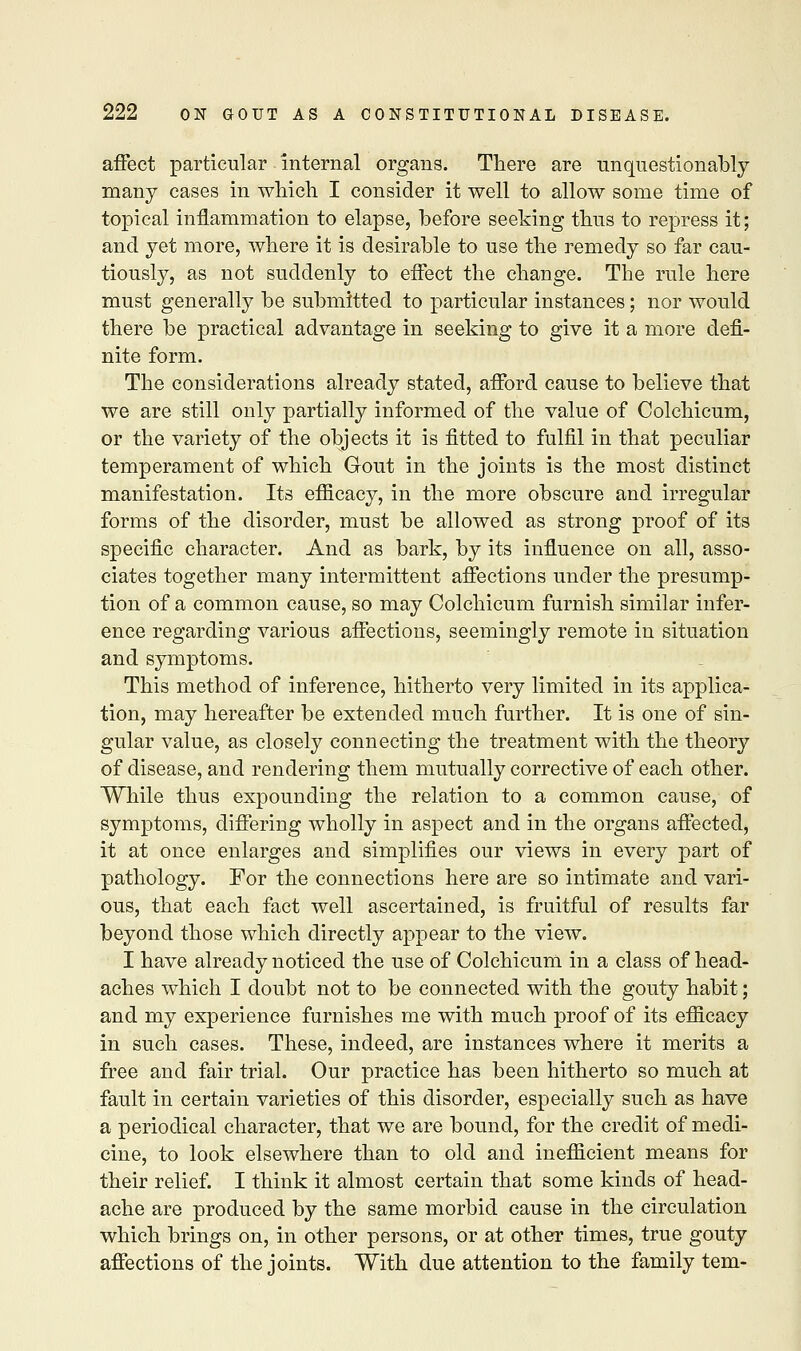 222 ON GOUT AS A CONSTITUTIONAL DISEASE.

affect particular internal organs. There are unquestionably many cases in which I consider it well to allow some time of topical inflammation to elapse, before seeking thus to repress it; and yet more, where it is desirable to use the remedy so far cautiously, as not suddenly to effect the change. The rule here must generally be submitted to particular instances; nor would there be practical advantage in seeking to give it a more definite form.

The considerations already stated, afford cause to believe that we are still only partially informed of the value of Colchicum, or the variety of the objects it is fitted to fulfil in that peculiar temperament of which Gout in the joints is the most distinct manifestation. Its efficacy, in the more obscure and irregular forms of the disorder, must be allowed as strong proof of its specific character. And as bark, by its influence on all, associates together many intermittent affections under the presumption of a common cause, so may Colchicum furnish similar inference regarding various affections, seemingly remote in situation and symptoms.

This method of inference, hitherto very limited in its application, may hereafter be extended much further. It is one of singular value, as closely connecting the treatment with the theory of disease, and rendering them mutually corrective of each other. While thus expounding the relation to a common cause, of symptoms, differing wholly in aspect and in the organs affected, it at once enlarges and simplifies our views in every part of pathology. For the connections here are so intimate and various, that each fact well ascertained, is fruitful of results far beyond those which directly appear to the view.

I have already noticed the use of Colchicum in a class of headaches which I doubt not to be connected with the gouty habit; and my experience furnishes me with much proof of its efficacy in such cases. These, indeed, are instances where it merits a free and fair trial. Our practice has been hitherto so much at fault in certain varieties of this disorder, especially such as have a periodical character, that we are bound, for the credit of medicine, to look elsewhere than to old and inefficient means for their relief. I think it almost certain that some kinds of headache are produced by the same morbid cause in the circulation which brings on, in other persons, or at other times, true gouty affections of the joints. With due attention to the family tem-